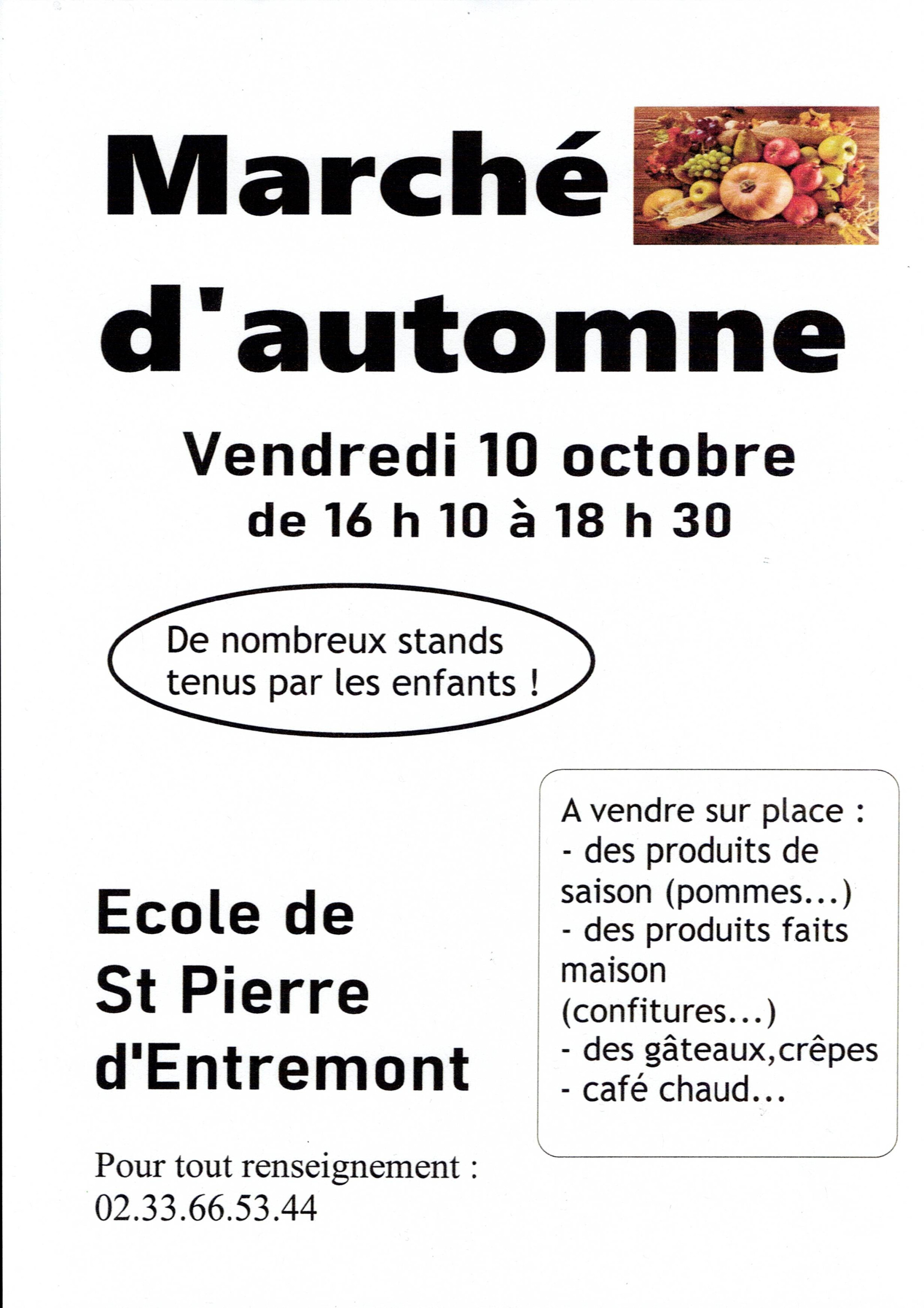 Marché

d'automne

Vendredi 10 octobre
de 16 h 10 à 18 h 30

De nombreux stands tenus par les enfants !

Ecole de
St Pierre
d'Entremont

Pour tout renseignement :
02.33.66.53.44

A vendre sur place :
- des produits de saison (pommes...)
- des produits faits maison (confitures...)
- des gâteaux,crêpes
- café chaud...